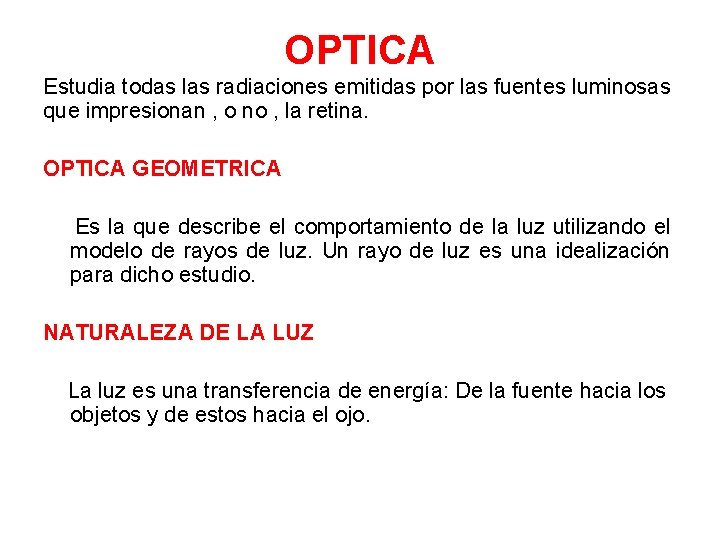 OPTICA

Estudia todas las radiaciones emitidas por las fuentes luminosas que impresionan , o no , la retina.

OPTICA GEOMETRICA

Es la que describe el comportamiento de la luz utilizando el modelo de rayos de luz. Un rayo de luz es una idealización para dicho estudio.

NATURALEZA DE LA LUZ

La luz es una transferencia de energía: De la fuente hacia los objetos y de estos hacia el ojo.